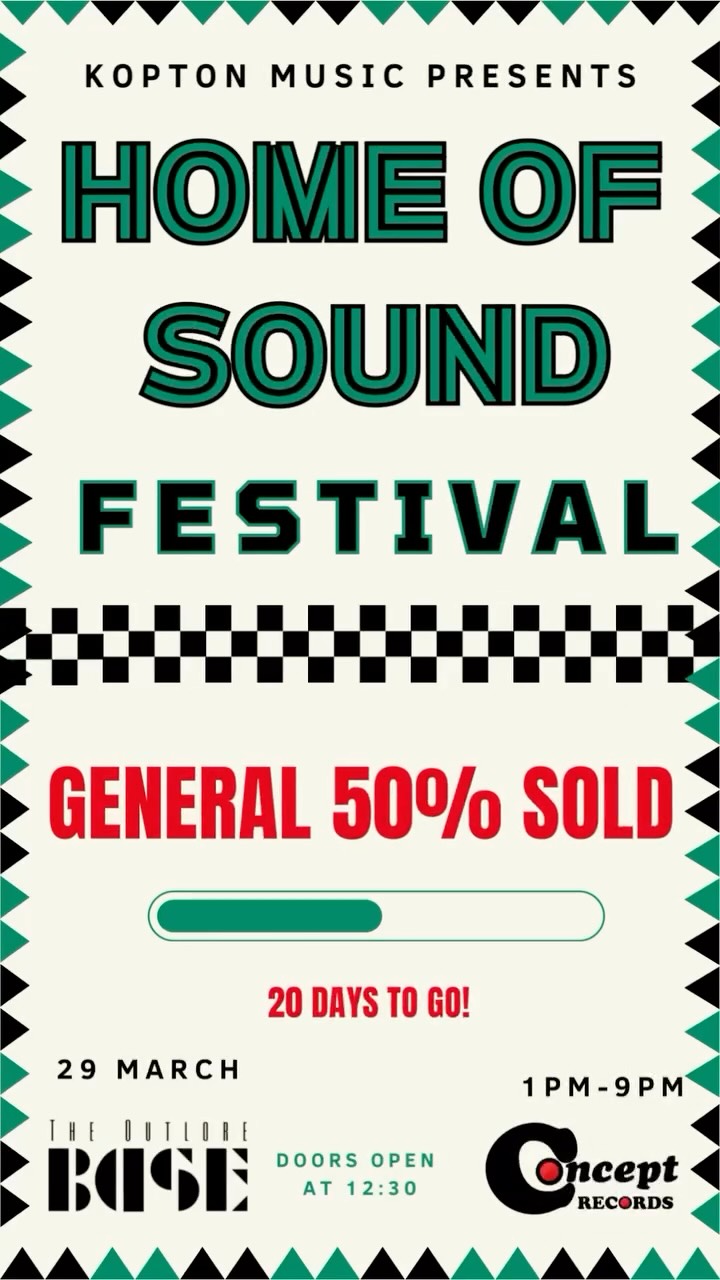 KOPTON MUSIC PRESENTS

HOME OF SOUND

FESTIVAL

GENERAL 50% SOLD

20 DAYS TO GO!

29 MARCH

1PM-9PM

THE OUTLORE BASE

DOORS OPEN AT 12:30

Concept RECORDS